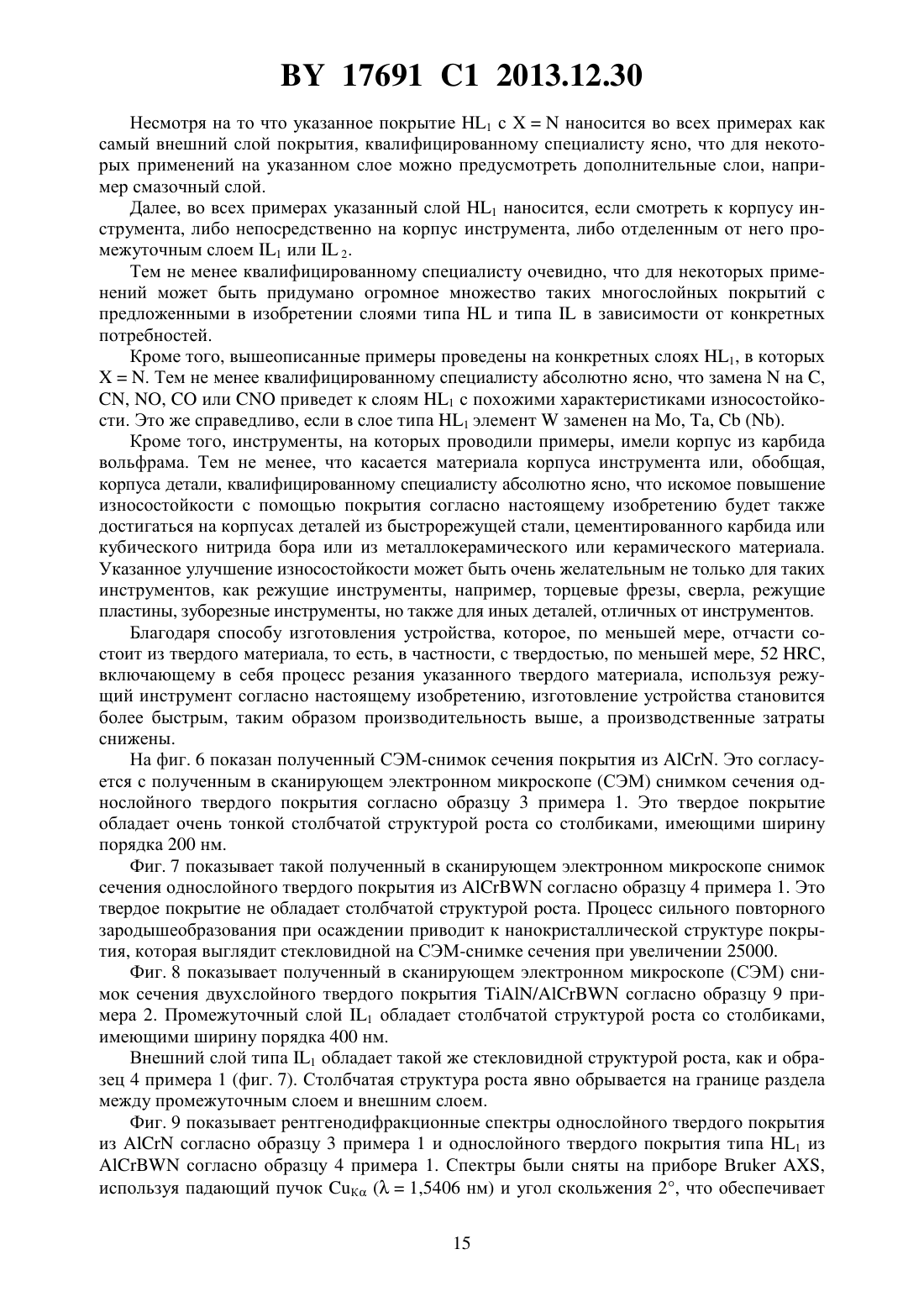 BY 17691 C1 2013.12.30

Несмотря на то что указанное покрытие $HL_1$ с X = N наносится во всех примерах как самый внешний слой покрытия, квалифицированному специалисту ясно, что для некоторых применений на указанном слое можно предусмотреть дополнительные слои, например смазочный слой.

Далее, во всех примерах указанный слой $HL_1$ наносится, если смотреть к корпусу инструмента, либо непосредственно на корпус инструмента, либо отделенным от него промежуточным слоем $IL_1$ или $IL_2$.

Тем не менее квалифицированному специалисту очевидно, что для некоторых применений может быть придумано огромное множество таких многослойных покрытий с предложенными в изобретении слоями типа HL и типа IL в зависимости от конкретных потребностей.

Кроме того, вышеописанные примеры проведены на конкретных слоях $HL_1$, в которых X = N. Тем не менее квалифицированному специалисту абсолютно ясно, что замена N на C, CN, NO, CO или CNO приведет к слоям $HL_1$ с похожими характеристиками износостойкости. Это же справедливо, если в слое типа $HL_1$ элемент W заменен на Mo, Ta, Cb (Nb).

Кроме того, инструменты, на которых проводили примеры, имели корпус из карбида вольфрама. Тем не менее, что касается материала корпуса инструмента или, обобщая, корпуса детали, квалифицированному специалисту абсолютно ясно, что искомое повышение износостойкости с помощью покрытия согласно настоящему изобретению будет также достигаться на корпусах деталей из быстрорежущей стали, цементированного карбида или кубического нитрида бора или из металлокерамического или керамического материала. Указанное улучшение износостойкости может быть очень желательным не только для таких инструментов, как режущие инструменты, например, торцевые фрезы, сверла, режущие пластины, зуборезные инструменты, но также для иных деталей, отличных от инструментов.

Благодаря способу изготовления устройства, которое, по меньшей мере, отчасти состоит из твердого материала, то есть, в частности, с твердостью, по меньшей мере, 52 HRC, включающему в себя процесс резания указанного твердого материала, используя режущий инструмент согласно настоящему изобретению, изготовление устройства становится более быстрым, таким образом производительность выше, а производственные затраты снижены.

На фиг. 6 показан полученный СЭМ-снимок сечения покрытия из AlCrN. Это согласуется с полученным в сканирующем электронном микроскопе (СЭМ) снимком сечения однослойного твердого покрытия согласно образцу 3 примера 1. Это твердое покрытие обладает очень тонкой столбчатой структурой роста со столбиками, имеющими ширину порядка 200 нм.

Фиг. 7 показывает такой полученный в сканирующем электронном микроскопе снимок сечения однослойного твердого покрытия из AlCrBWN согласно образцу 4 примера 1. Это твердое покрытие не обладает столбчатой структурой роста. Процесс сильного повторного зародышеобразования при осаждении приводит к нанокристаллической структуре покрытия, которая выглядит стекловидной на СЭМ-снимке сечения при увеличении 25000.

Фиг. 8 показывает полученный в сканирующем электронном микроскопе (СЭМ) снимок сечения двухслойного твердого покрытия TiAlN/AlCrBWN согласно образцу 9 примера 2. Промежуточный слой $IL_1$ обладает столбчатой структурой роста со столбиками, имеющими ширину порядка 400 нм.

Внешний слой типа $IL_1$ обладает такой же стекловидной структурой роста, как и образец 4 примера 1 (фиг. 7). Столбчатая структура роста явно обрывается на границе раздела между промежуточным слоем и внешним слоем.

Фиг. 9 показывает рентгенодифракционные спектры однослойного твердого покрытия из AlCrN согласно образцу 3 примера 1 и однослойного твердого покрытия типа $HL_1$ из AlCrBWN согласно образцу 4 примера 1. Спектры были сняты на приборе Bruker AXS, используя падающий пучок $Cu_{K\alpha}$ ($\lambda$ = 1,5406 нм) и угол скольжения 2°, что обеспечивает

15